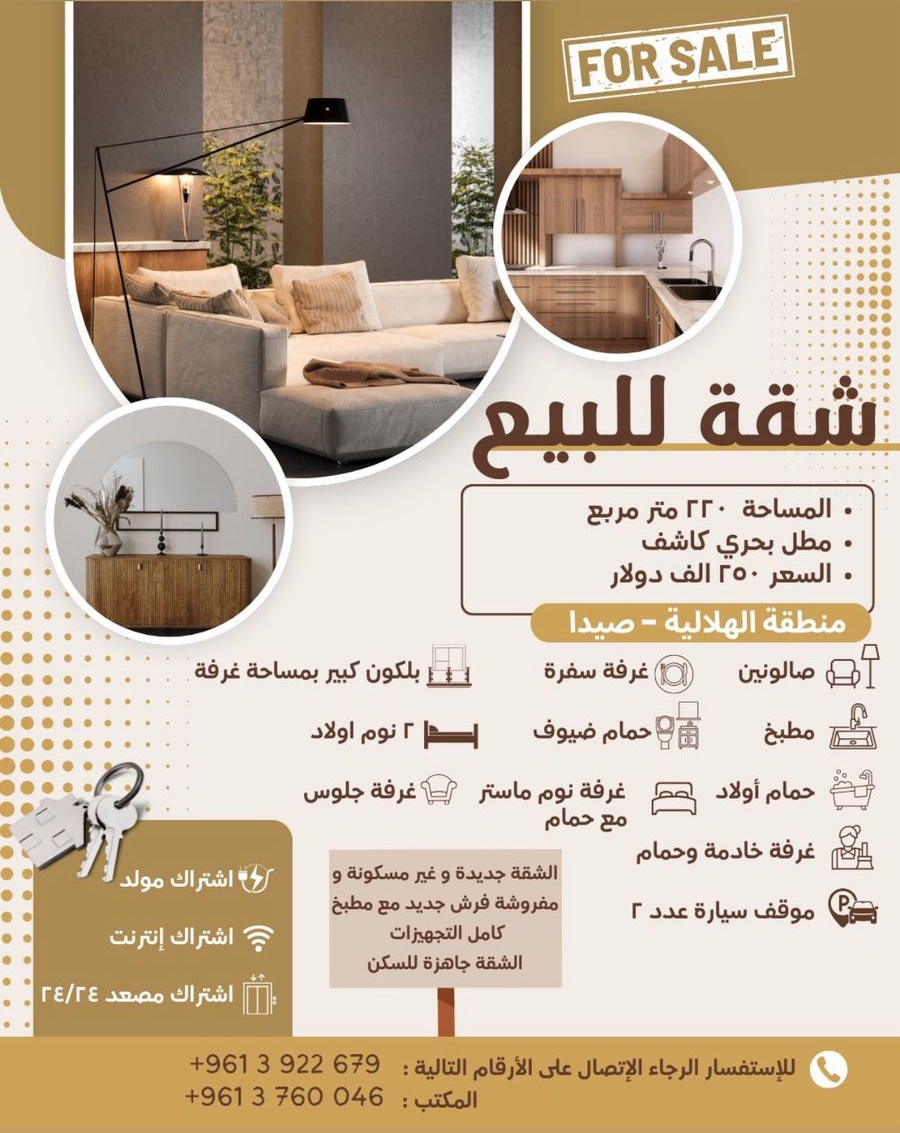 FOR SALE

شقة للبيع

• المساحة ٢٢٠ متر مربع
• مطل بحري كاشف
• السعر ٢٥٠ الف دولار

منطقة الهلالية - صيدا

صالونين
غرفة سفرة
بلكون كبير بمساحة غرفة
مطبخ
حمام ضيوف
٢ نوم اولاد
حمام أولاد
غرفة نوم ماستر مع حمام
غرفة جلوس
غرفة خادمة وحمام
موقف سيارة عدد ٢

الشقة جديدة و غير مسكونة و مفروشة فرش جديد مع مطبخ كامل التجهيزات
الشقة جاهزة للسكن

اشتراك مولد
اشتراك إنترنت
اشتراك مصعد ٢٤/٢٤

للإستفسار الرجاء الإتصال على الأرقام التالية : +961 3 922 679
المكتب : +961 3 760 046